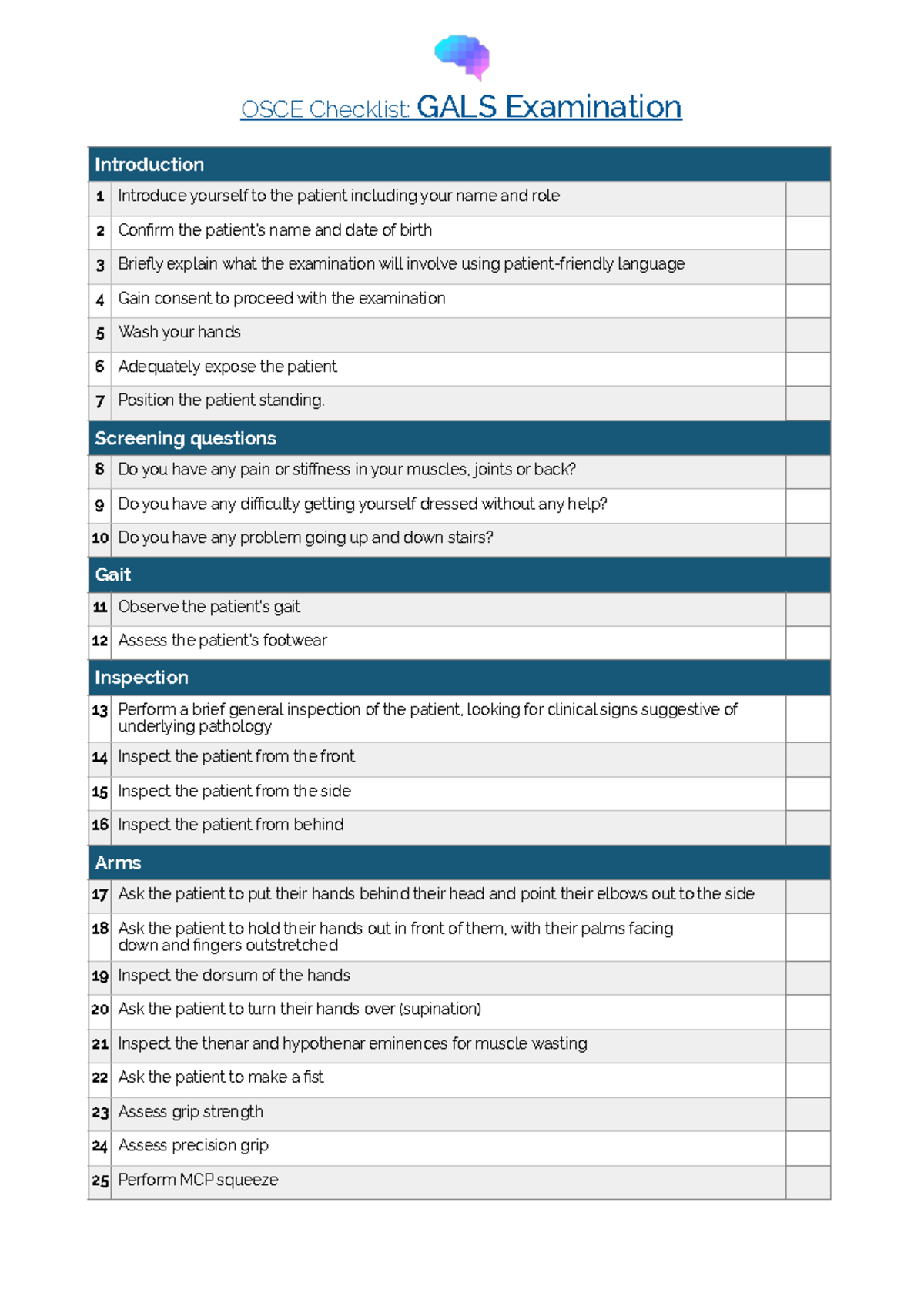 OSCE Checklist: GALS Examination

| Introduction | | |
|---|---|---|
| 1 | Introduce yourself to the patient including your name and role | |
| 2 | Confirm the patient's name and date of birth | |
| 3 | Briefly explain what the examination will involve using patient-friendly language | |
| 4 | Gain consent to proceed with the examination | |
| 5 | Wash your hands | |
| 6 | Adequately expose the patient | |
| 7 | Position the patient standing. | |
| Screening questions | | |
| 8 | Do you have any pain or stiffness in your muscles, joints or back? | |
| 9 | Do you have any difficulty getting yourself dressed without any help? | |
| 10 | Do you have any problem going up and down stairs? | |
| Gait | | |
| 11 | Observe the patient's gait | |
| 12 | Assess the patient's footwear | |
| Inspection | | |
| 13 | Perform a brief general inspection of the patient, looking for clinical signs suggestive of underlying pathology | |
| 14 | Inspect the patient from the front | |
| 15 | Inspect the patient from the side | |
| 16 | Inspect the patient from behind | |
| Arms | | |
| 17 | Ask the patient to put their hands behind their head and point their elbows out to the side | |
| 18 | Ask the patient to hold their hands out in front of them, with their palms facing down and fingers outstretched | |
| 19 | Inspect the dorsum of the hands | |
| 20 | Ask the patient to turn their hands over (supination) | |
| 21 | Inspect the thenar and hypothenar eminences for muscle wasting | |
| 22 | Ask the patient to make a fist | |
| 23 | Assess grip strength | |
| 24 | Assess precision grip | |
| 25 | Perform MCP squeeze | |